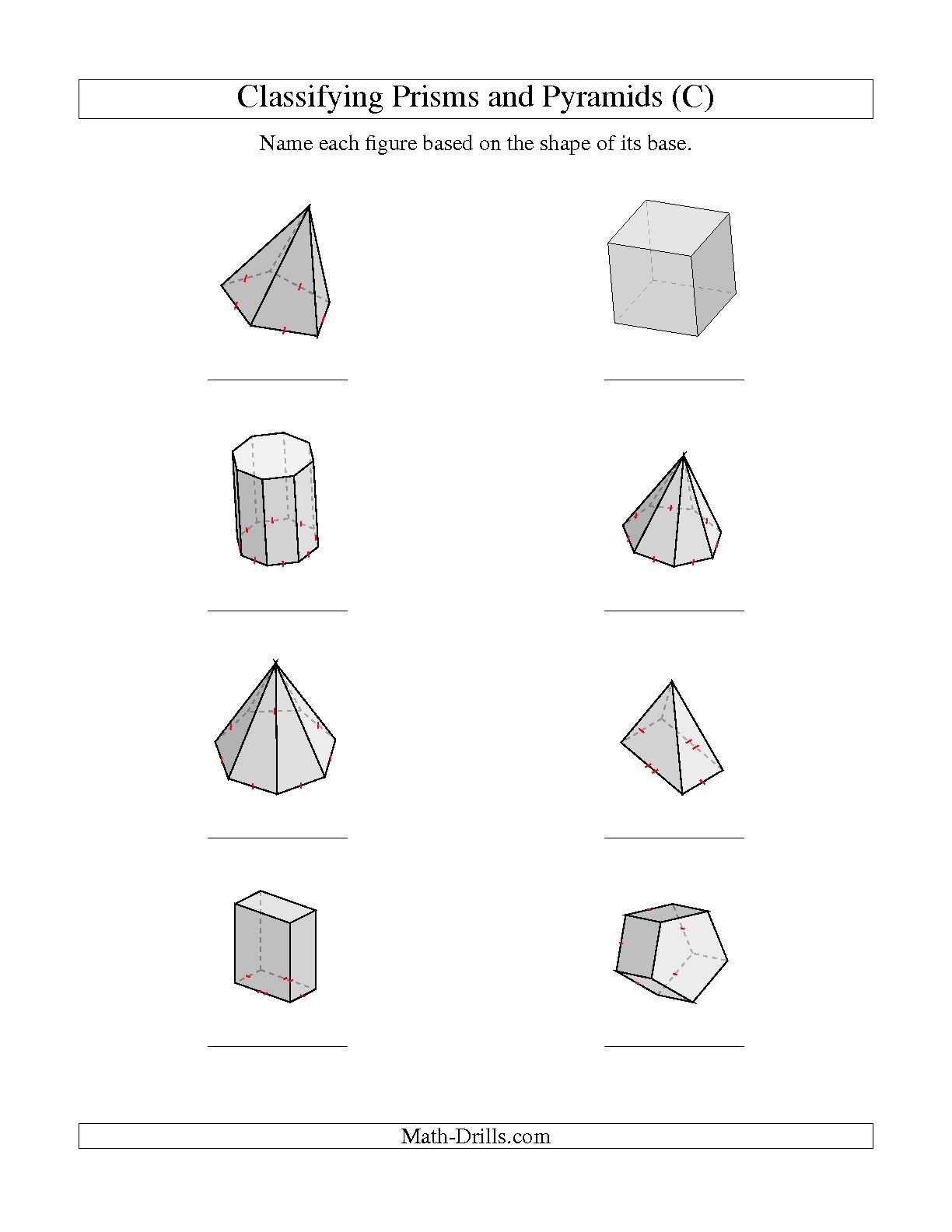 Classifying Prisms and Pyramids (C)

Name each figure based on the shape of its base.

Math-Drills.com